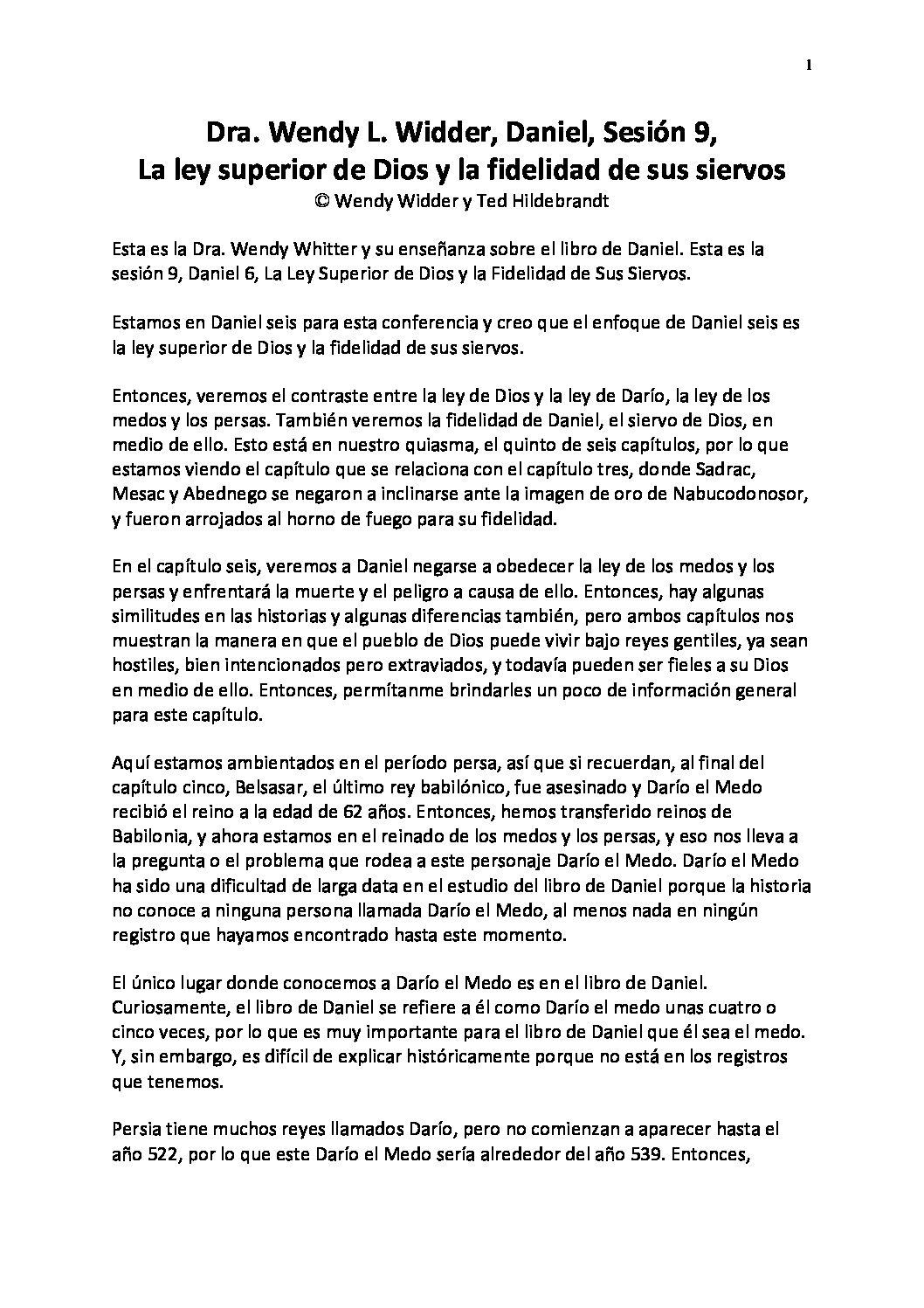 1

Dra. Wendy L. Widder, Daniel, Sesión 9,
La ley superior de Dios y la fidelidad de sus siervos
© Wendy Widder y Ted Hildebrandt

Esta es la Dra. Wendy Whitter y su enseñanza sobre el libro de Daniel. Esta es la sesión 9, Daniel 6, La Ley Superior de Dios y la Fidelidad de Sus Siervos.

Estamos en Daniel seis para esta conferencia y creo que el enfoque de Daniel seis es la ley superior de Dios y la fidelidad de sus siervos.

Entonces, veremos el contraste entre la ley de Dios y la ley de Darío, la ley de los medos y los persas. También veremos la fidelidad de Daniel, el siervo de Dios, en medio de ello. Esto está en nuestro quiasma, el quinto de seis capítulos, por lo que estamos viendo el capítulo que se relaciona con el capítulo tres, donde Sadrac, Mesac y Abednego se negaron a inclinarse ante la imagen de oro de Nabucodonosor, y fueron arrojados al horno de fuego para su fidelidad.

En el capítulo seis, veremos a Daniel negarse a obedecer la ley de los medos y los persas y enfrentará la muerte y el peligro a causa de ello. Entonces, hay algunas similitudes en las historias y algunas diferencias también, pero ambos capítulos nos muestran la manera en que el pueblo de Dios puede vivir bajo reyes gentiles, ya sean hostiles, bien intencionados pero extraviados, y todavía pueden ser fieles a su Dios en medio de ello. Entonces, permítanme brindarles un poco de información general para este capítulo.

Aquí estamos ambientados en el período persa, así que si recuerdan, al final del capítulo cinco, Belsasar, el último rey babilónico, fue asesinado y Darío el Medo recibió el reino a la edad de 62 años. Entonces, hemos transferido reinos de Babilonia, y ahora estamos en el reinado de los medos y los persas, y eso nos lleva a la pregunta o el problema que rodea a este personaje Darío el Medo. Darío el Medo ha sido una dificultad de larga data en el estudio del libro de Daniel porque la historia no conoce a ninguna persona llamada Darío el Medo, al menos nada en ningún registro que hayamos encontrado hasta este momento.

El único lugar donde conocemos a Darío el Medo es en el libro de Daniel. Curiosamente, el libro de Daniel se refiere a él como Darío el medo unas cuatro o cinco veces, por lo que es muy importante para el libro de Daniel que él sea el medo. Y, sin embargo, es difícil de explicar históricamente porque no está en los registros que tenemos.

Persia tiene muchos reyes llamados Darío, pero no comienzan a aparecer hasta el año 522, por lo que este Darío el Medo sería alrededor del año 539. Entonces,